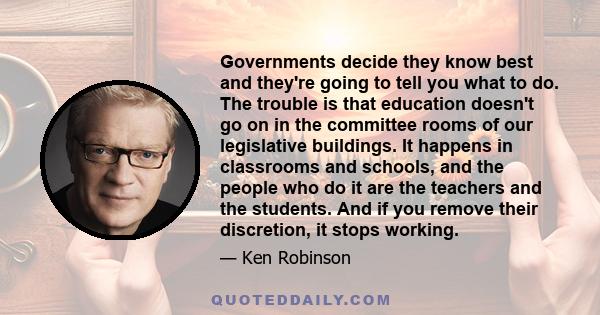 Governments decide they know best and they're going to tell you what to do. The trouble is that education doesn't go on in the committee rooms of our legislative buildings. It happens in classrooms and schools, and the people who do it are the teachers and the students. And if you remove their discretion, it stops working.

— Ken Robinson

QUOTEDDAILY.COM